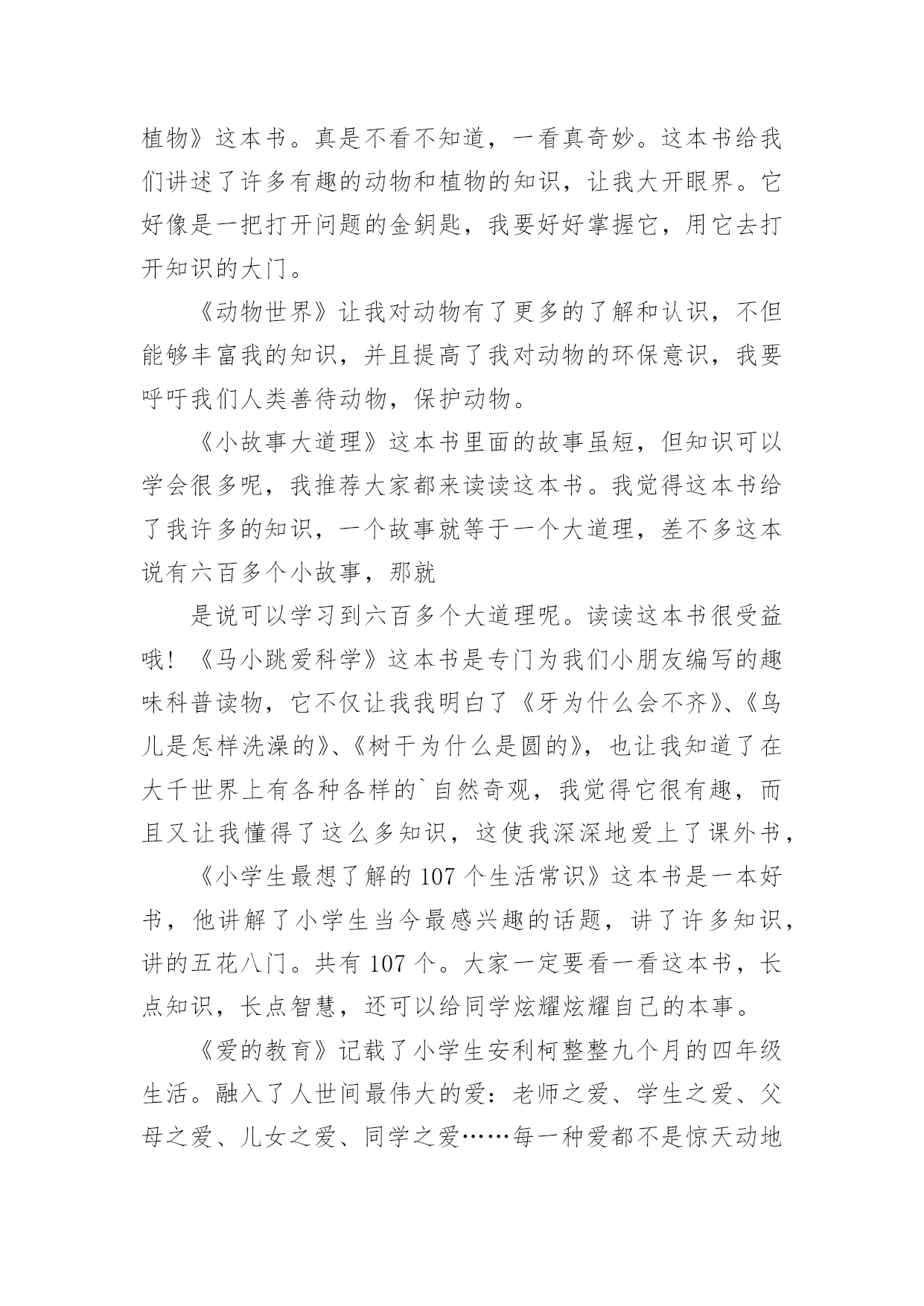 植物》这本书。真是不看不知道，一看真奇妙。这本书给我们讲述了许多有趣的动物和植物的知识，让我大开眼界。它好像是一把打开问题的金钥匙，我要好好掌握它，用它去打开知识的大门。

《动物世界》让我对动物有了更多的了解和认识，不但能够丰富我的知识，并且提高了我对动物的环保意识，我要呼吁我们人类善待动物，保护动物。

《小故事大道理》这本书里面的故事虽短，但知识可以学会很多呢，我推荐大家都来读读这本书。我觉得这本书给了我许多的知识，一个故事就等于一个大道理，差不多这本说有六百多个小故事，那就

是说可以学习到六百多个大道理呢。读读这本书很受益哦！《马小跳爱科学》这本书是专门为我们小朋友编写的趣味科普读物，它不仅让我我明白了《牙为什么会不齐》、《鸟儿是怎样洗澡的》、《树干为什么是圆的》，也让我知道了在大千世界上有各种各样的`自然奇观，我觉得它很有趣，而且又让我懂得了这么多知识，这使我深深地爱上了课外书，

《小学生最想了解的 107 个生活常识》这本书是一本好书，他讲解了小学生当今最感兴趣的话题，讲了许多知识，讲的五花八门。共有 107 个。大家一定要看一看这本书，长点知识，长点智慧，还可以给同学炫耀炫耀自己的本事。

《爱的教育》记载了小学生安利柯整整九个月的四年级生活。融入了人世间最伟大的爱：老师之爱、学生之爱、父母之爱、儿女之爱、同学之爱……每一种爱都不是惊天动地